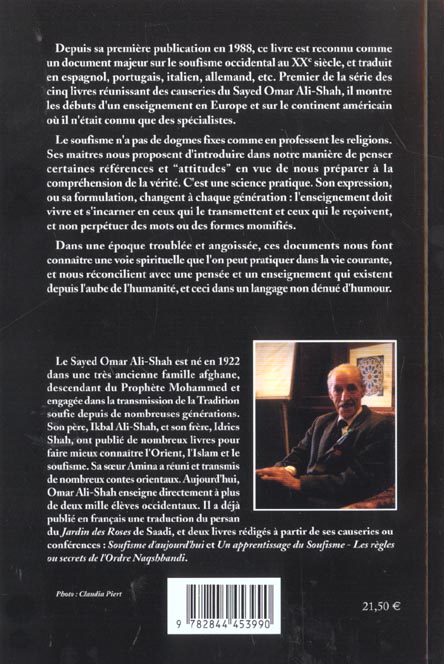 Depuis sa première publication en 1988, ce livre est reconnu comme un document majeur sur le soufisme occidental au XX$^e$ siècle, et traduit en espagnol, portugais, italien, allemand, etc. Premier de la série des cinq livres réunissant des causeries du Sayed Omar Ali-Shah, il montre les débuts d'un enseignement en Europe et sur le continent américain où il n'était connu que des spécialistes.

Le soufisme n'a pas de dogmes fixes comme en professent les religions. Ses maitres nous proposent d'introduire dans notre manière de penser certaines références et "attitudes" en vue de nous préparer à la compréhension de la vérité. C'est une science pratique. Son expression, ou sa formulation, changent à chaque génération : l'enseignement doit vivre et s'incarner en ceux qui le transmettent et ceux qui le reçoivent, et non perpétuer des mots ou des formes momifiés.

Dans une époque troublée et angoissée, ces documents nous font connaitre une voie spirituelle que l'on peut pratiquer dans la vie courante, et nous réconcilient avec une pensée et un enseignement qui existent depuis l'aube de l'humanité, et ceci dans un langage non dénué d'humour.

Le Sayed Omar Ali-Shah est né en 1922 dans une très ancienne famille afghane, descendant du Prophète Mohammed et engagée dans la transmission de la Tradition soufie depuis de nombreuses générations. Son père, Ikbal Ali-Shah, et son frère, Idries Shah, ont publié de nombreux livres pour faire mieux connaitre l'Orient, l'Islam et le soufisme. Sa sœur Amina a réuni et transmis de nombreux contes orientaux. Aujourd'hui, Omar Ali-Shah enseigne directement à plus de deux mille élèves occidentaux. Il a déjà publié en français une traduction du persan du Jardin des Roses de Saadi, et deux livres rédigés à partir de ses causeries ou conférences : Soufisme d'aujourd'hui et Un apprentissage du Soufisme - Les règles ou secrets de l'Ordre Naqshbandi.

Photo : Claudia Piert

9 782844 453990

21,50 €